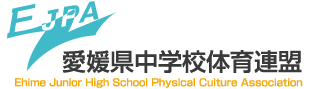 EJPA
愛媛県中学校体育連盟
Ehime Junior High School Physical Culture Association